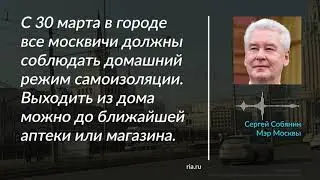 С 30 марта в городе все москвичи должны соблюдать домашний режим самоизоляции. Выходить из дома можно до ближайшей аптеки или магазина.

Сергей Собянин
Мэр Москвы

ria.ru